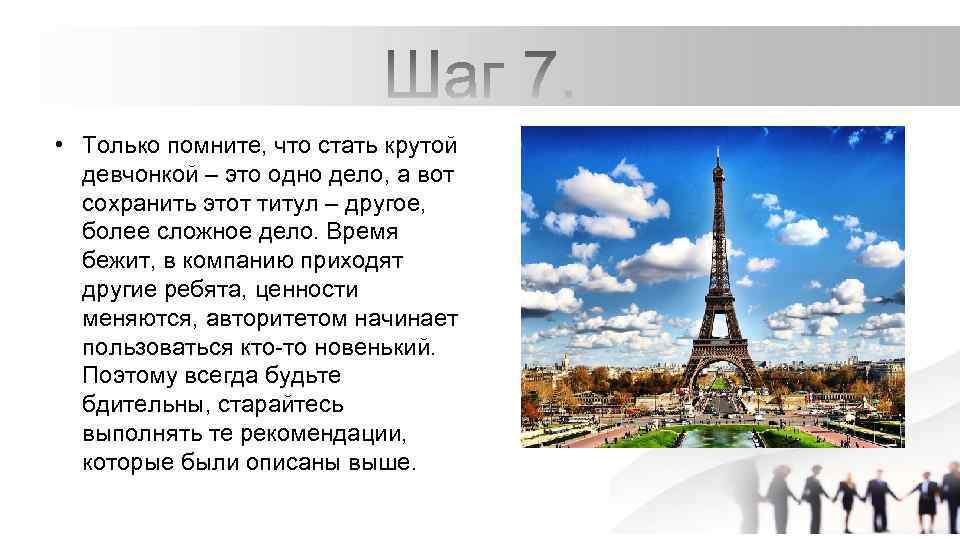 Шаг 7.

• Только помните, что стать крутой девчонкой – это одно дело, а вот сохранить этот титул – другое, более сложное дело. Время бежит, в компанию приходят другие ребята, ценности меняются, авторитетом начинает пользоваться кто-то новенький. Поэтому всегда будьте бдительны, старайтесь выполнять те рекомендации, которые были описаны выше.